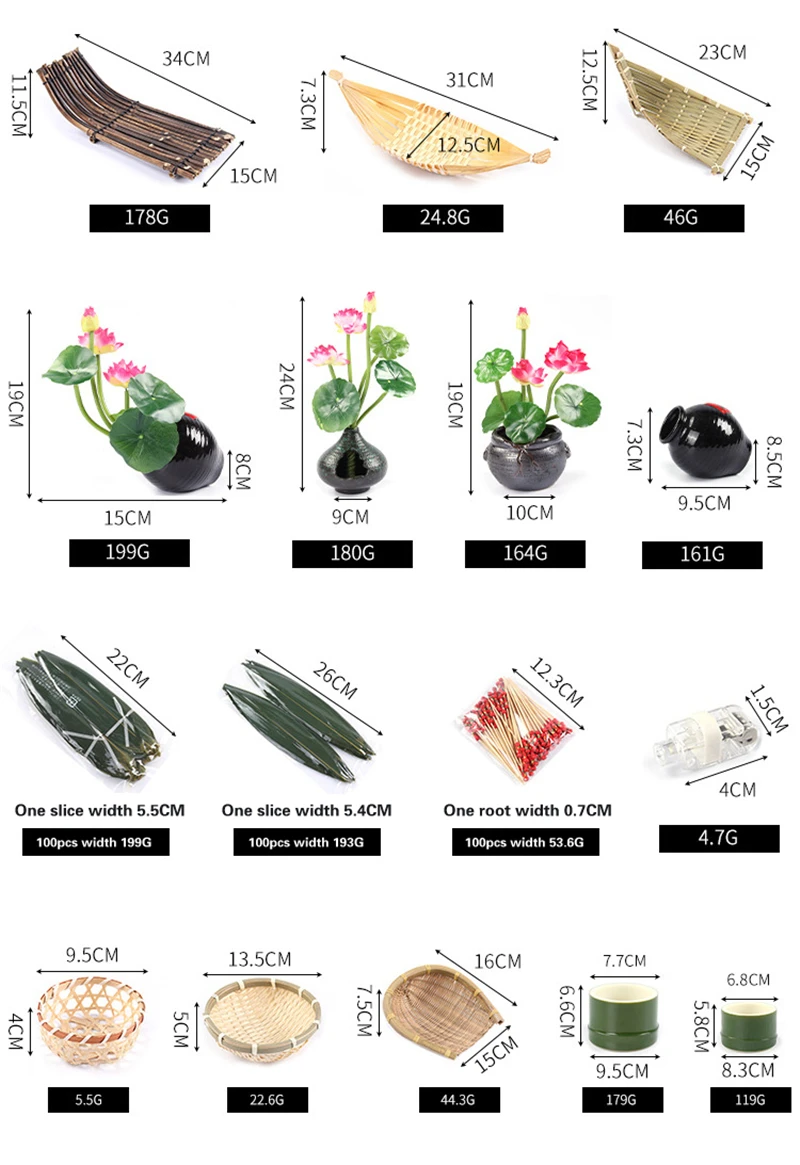 34CM
11.5CM
15CM
178G

31CM
7.3CM
12.5CM
24.8G

23CM
12.5CM
15CM
46G

19CM
8CM
15CM
199G

24CM
9CM
180G

19CM
10CM
164G

7.3CM
8.5CM
9.5CM
161G

22CM
One slice width 5.5CM
100pcs width 199G

26CM
One slice width 5.4CM
100pcs width 193G

12.3CM
One root width 0.7CM
100pcs width 53.6G

1.5CM
4CM
4.7G

9.5CM
4CM
5.5G

13.5CM
5CM
22.6G

16CM
7.5CM
15CM
44.3G

7.7CM
6.6CM
9.5CM
179G

6.8CM
5.8CM
8.3CM
119G